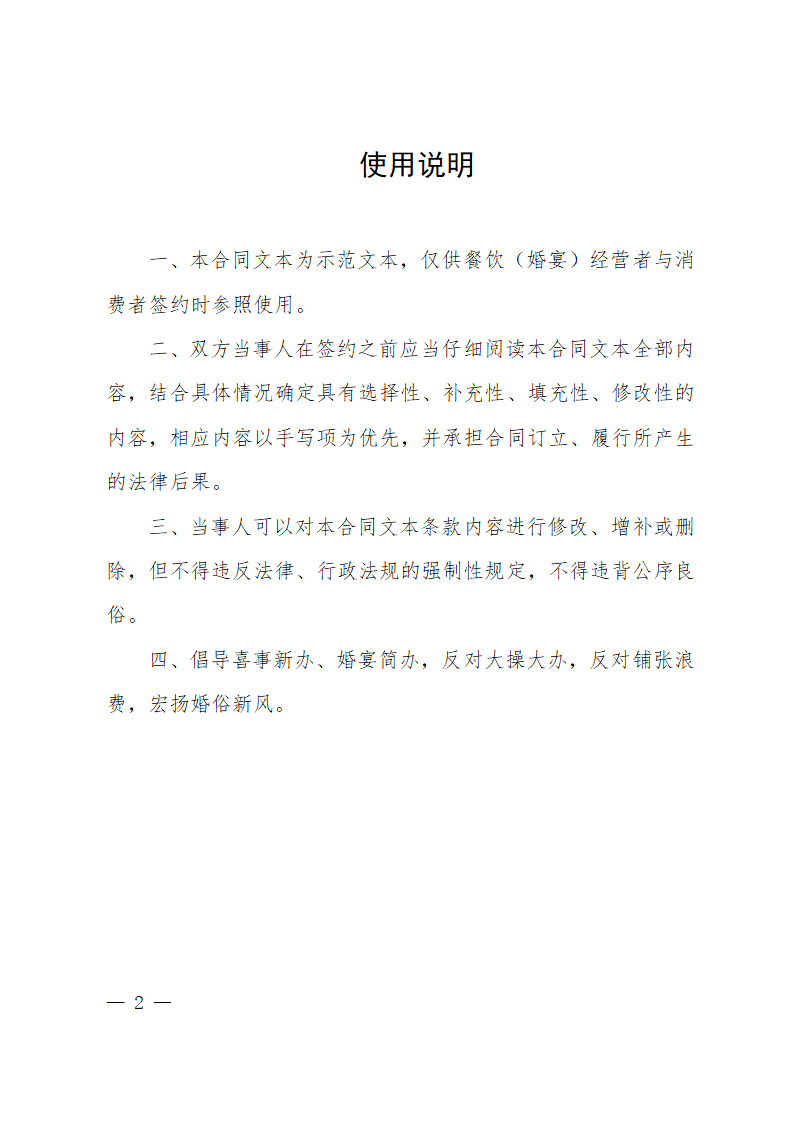 使用说明

一、本合同文本为示范文本，仅供餐饮（婚宴）经营者与消费者签约时参照使用。

二、双方当事人在签约之前应当仔细阅读本合同文本全部内容，结合具体情况确定具有选择性、补充性、填充性、修改性的内容，相应内容以手写项为优先，并承担合同订立、履行所产生的法律后果。

三、当事人可以对本合同文本条款内容进行修改、增补或删除，但不得违反法律、行政法规的强制性规定，不得违背公序良俗。

四、倡导喜事新办、婚宴简办，反对大操大办，反对铺张浪费，宏扬婚俗新风。

— 2 —